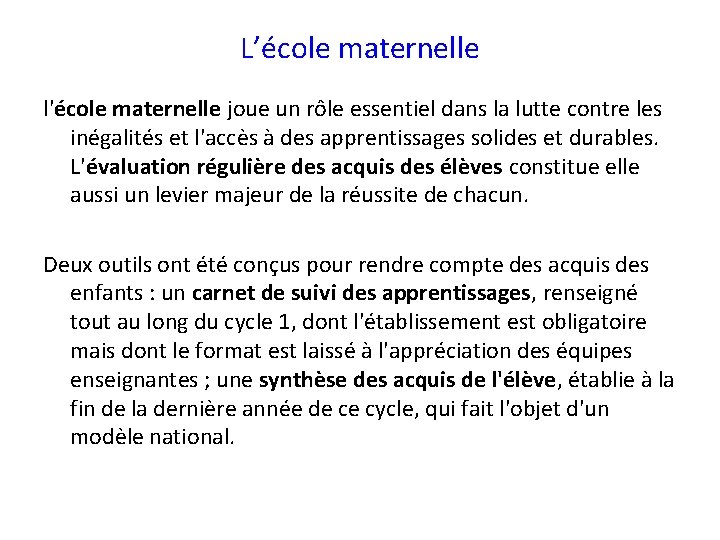 L’école maternelle

l'école maternelle joue un rôle essentiel dans la lutte contre les inégalités et l'accès à des apprentissages solides et durables. L'évaluation régulière des acquis des élèves constitue elle aussi un levier majeur de la réussite de chacun.

Deux outils ont été conçus pour rendre compte des acquis des enfants : un carnet de suivi des apprentissages, renseigné tout au long du cycle 1, dont l'établissement est obligatoire mais dont le format est laissé à l'appréciation des équipes enseignantes ; une synthèse des acquis de l'élève, établie à la fin de la dernière année de ce cycle, qui fait l'objet d'un modèle national.